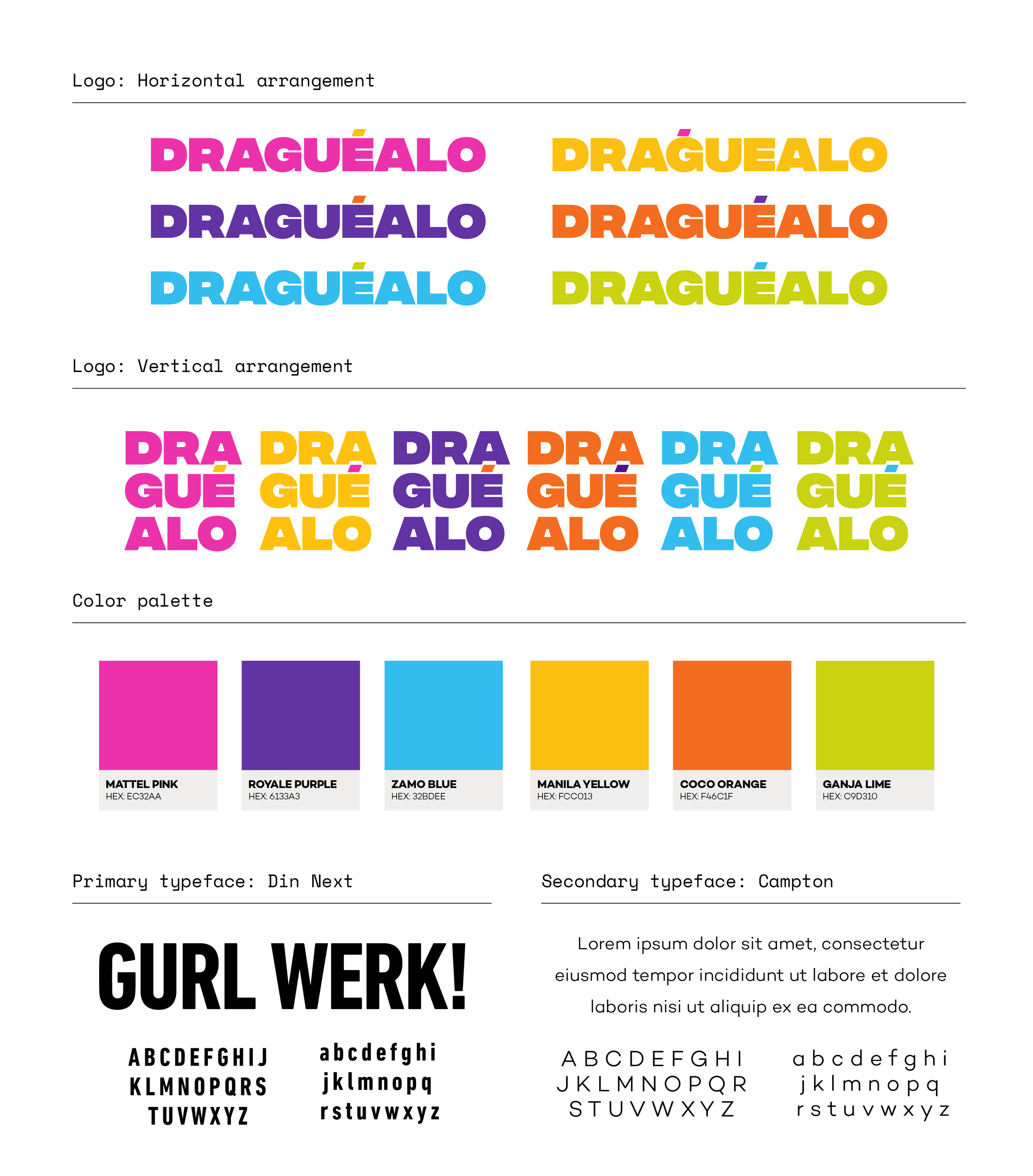 Logo: Horizontal arrangement

DRAGUÉALO DRAGUÉALO
DRAGUÉALO DRAGUÉALO
DRAGUÉALO DRAGUÉALO

Logo: Vertical arrangement

DRA GUÉ ALO DRA GUÉ ALO DRA GUÉ ALO DRA GUÉ ALO DRA GUÉ ALO DRA GUÉ ALO

Color palette

MATTEL PINK
HEX: EC32AA

ROYALE PURPLE
HEX: 6133A3

ZAMO BLUE
HEX: 32BDEE

MANILA YELLOW
HEX: FCC013

COCO ORANGE
HEX: F46C1F

GANJA LIME
HEX: C9D310

Primary typeface: Din Next

GURL WERK!

ABCDEFGHIJ
KLMNOPQRS
TUVWXYZ

abcdefghi
jklmnopq
rstuvwxyz

Secondary typeface: Campton

Lorem ipsum dolor sit amet, consectetur eiusmod tempor incididunt ut labore et dolore laboris nisi ut aliquip ex ea commodo.

ABCDEFGHI
JKLMNOPQR
STUVWXYZ

abcdefghi
jklmnopq
rstuvwxyz